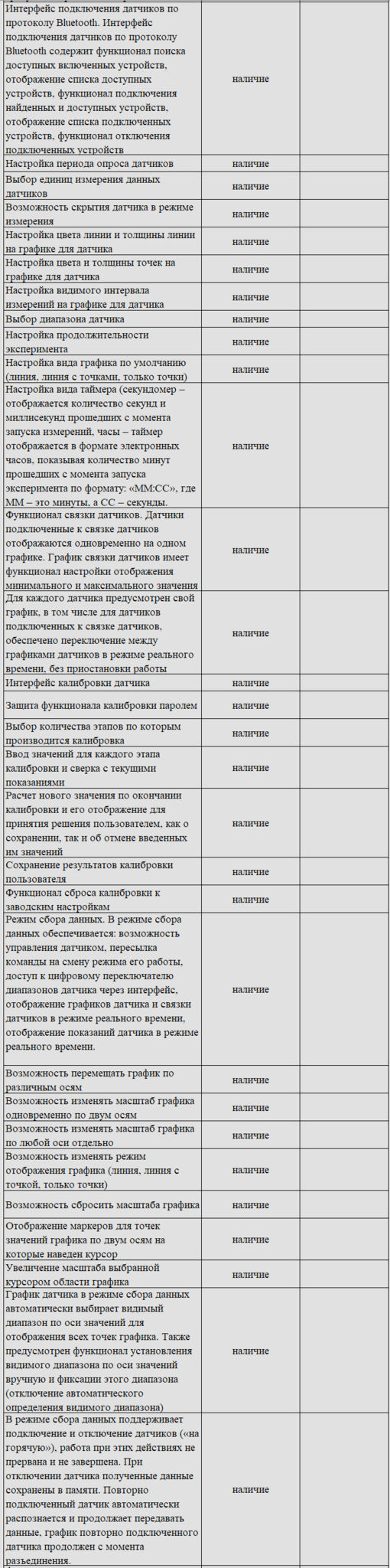 | Интерфейс подключения датчиков по протоколу Bluetooth. Интерфейс подключения датчиков по протоколу Bluetooth содержит функционал поиска доступных включенных устройств, отображение списка доступных устройств, функционал подключения найденных и доступных устройств, отображение списка подключенных устройств, функционал отключения подключенных устройств | наличие | |
|---|---|---|
| Настройка периода опроса датчиков | наличие | |
| Выбор единиц измерения данных датчиков | наличие | |
| Возможность скрытия датчика в режиме измерения | наличие | |
| Настройка цвета линии и толщины линии на графике для датчика | наличие | |
| Настройка цвета и толщины точек на графике для датчика | наличие | |
| Настройка видимого интервала измерений на графике для датчика | наличие | |
| Выбор диапазона датчика | наличие | |
| Настройка продолжительности эксперимента | наличие | |
| Настройка вида графика по умолчанию (линия, линия с точками, только точки) | наличие | |
| Настройка вида таймера (секундомер – отображается количество секунд и миллисекунд прошедших с момента запуска измерений, часы – таймер отображается в формате электронных часов, показывая количество минут прошедших с момента запуска эксперимента по формату: «ММ:СС», где ММ – это минуты, а СС – секунды. | наличие | |
| Функционал связки датчиков. Датчики подключенные к связке датчиков отображаются одновременно на одном графике. График связки датчиков имеет функционал настройки отображения минимального и максимального значения | наличие | |
| Для каждого датчика предусмотрен свой график, в том числе для датчиков подключенных к связке датчиков, обеспечено переключение между графиками датчиков в режиме реального времени, без приостановки работы | наличие | |
| Интерфейс калибровки датчика | наличие | |
| Защита функционала калибровки паролем | наличие | |
| Выбор количества этапов по которым производится калибровка | наличие | |
| Ввод значений для каждого этапа калибровки и сверка с текущими показаниями | наличие | |
| Расчет нового значения по окончании калибровки и его отображение для принятия решения пользователем, как о сохранении, так и об отмене введенных им значений | наличие | |
| Сохранение результатов калибровки пользователя | наличие | |
| Функционал сброса калибровки к заводским настройкам | наличие | |
| Режим сбора данных. В режиме сбора данных обеспечивается: возможность управления датчиком, пересылка команды на смену режима его работы, доступ к цифровому переключателю диапазонов датчика через интерфейс, отображение графиков датчика и связки датчиков в режиме реального времени, отображение показаний датчика в режиме реального времени. | наличие | |
| Возможность перемещать график по различным осям | наличие | |
| Возможность изменять масштаб графика одновременно по двум осям | наличие | |
| Возможность изменять масштаб графика по любой оси отдельно | наличие | |
| Возможность изменять режим отображения графика (линия, линия с точкой, только точки) | наличие | |
| Возможность сбросить масштаба графика | наличие | |
| Отображение маркеров для точек значений графика по двум осям на которые наведен курсор | наличие | |
| Увеличение масштаба выбранной курсором области графика | наличие | |
| График датчика в режиме сбора данных автоматически выбирает видимый диапазон по оси значений для отображения всех точек графика. Также предусмотрен функционал установления видимого диапазона по оси значений вручную и фиксации этого диапазона (отключение автоматического определения видимого диапазона) | наличие | |
| В режиме сбора данных поддерживает подключение и отключение датчиков («на горячую»), работа при этих действиях не прервана и не завершена. При отключении датчика полученные данные сохранены в памяти. Повторно подключенный датчик автоматически распознается и продолжает передавать данные, график повторно подключенного датчика продолжен с момента разъединения. | наличие | |